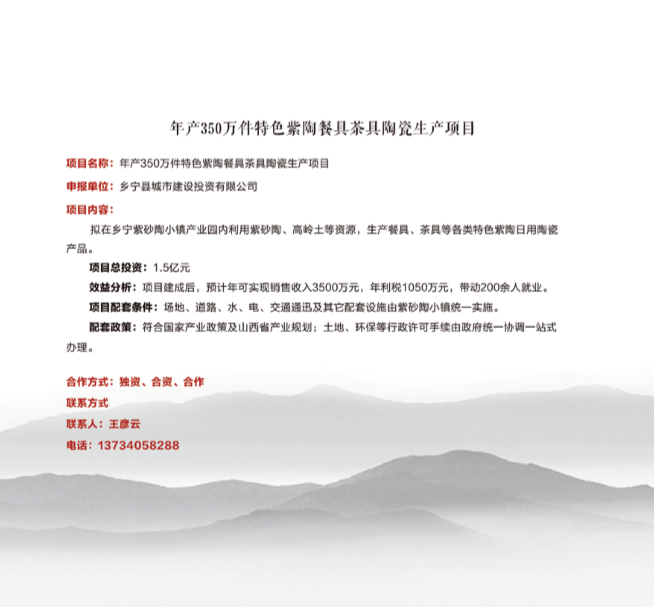 年产350万件特色紫陶餐具茶具陶瓷生产项目

项目名称：年产350万件特色紫陶餐具茶具陶瓷生产项目

申报单位：乡宁县城市建设投资有限公司

项目内容：

拟在乡宁紫砂陶小镇产业园内利用紫砂陶、高岭土等资源，生产餐具、茶具等各类特色紫陶日用陶瓷产品。

项目总投资：1.5亿元

效益分析：项目建成后，预计年可实现销售收入3500万元，年利税1050万元，带动200余人就业。

项目配套条件：场地、道路、水、电、交通通迅及其它配套设施由紫砂陶小镇统一实施。

配套政策：符合国家产业政策及山西省产业规划；土地、环保等行政许可手续由政府统一协调一站式办理。

合作方式：独资、合资、合作

联系方式

联系人：王彦云

电话：13734058288